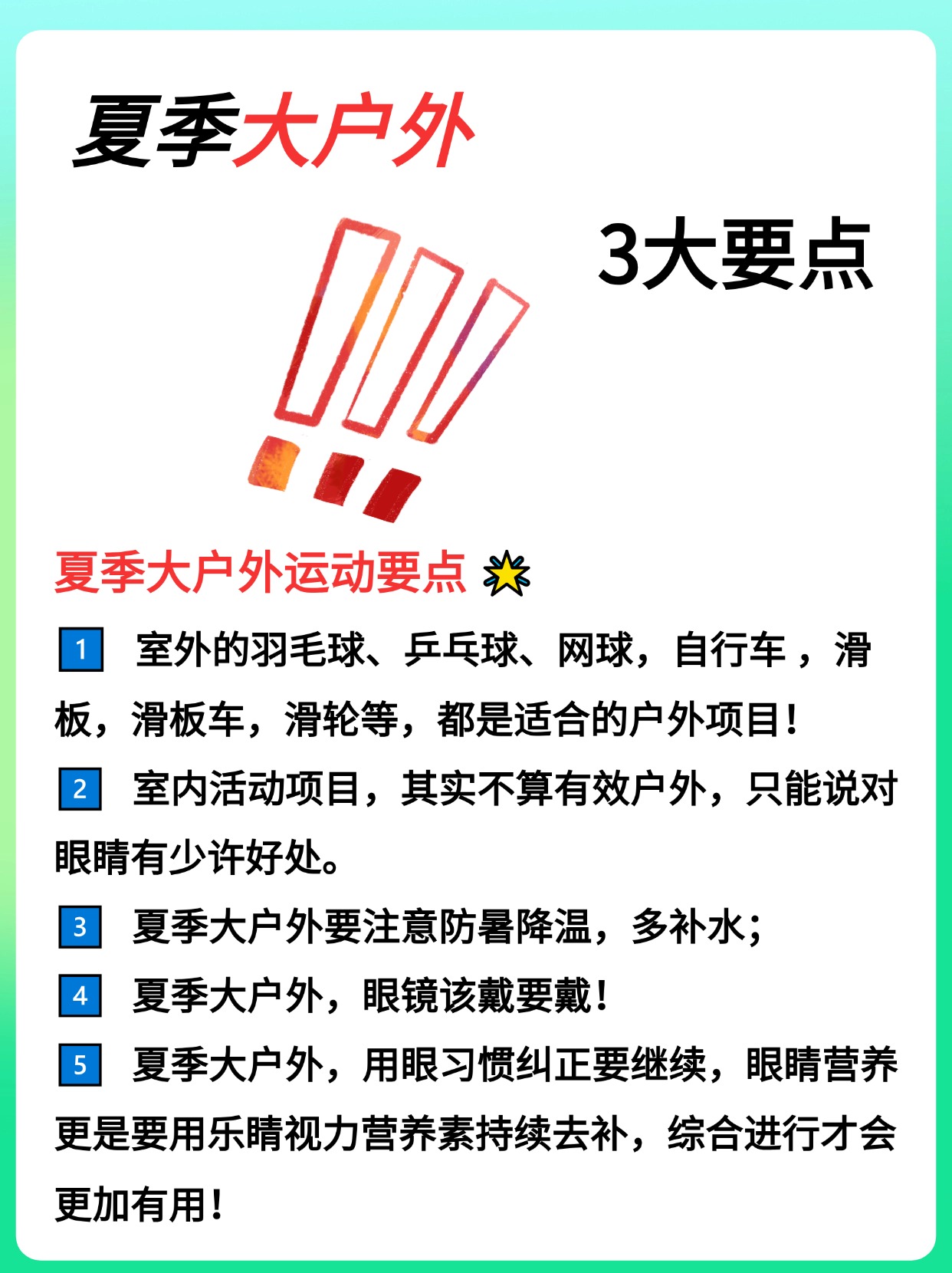 夏季大户外

3大要点

夏季大户外运动要点

1 室外的羽毛球、乒乓球、网球，自行车，滑板，滑板车，滑轮等，都是适合的户外项目！

2 室内活动项目，其实不算有效户外，只能说对眼睛有少许好处。

3 夏季大户外要注意防暑降温，多补水；

4 夏季大户外，眼镜该戴要戴！

5 夏季大户外，用眼习惯纠正要继续，眼睛营养更是要用乐睛视力营养素持续去补，综合进行才会更加有用！